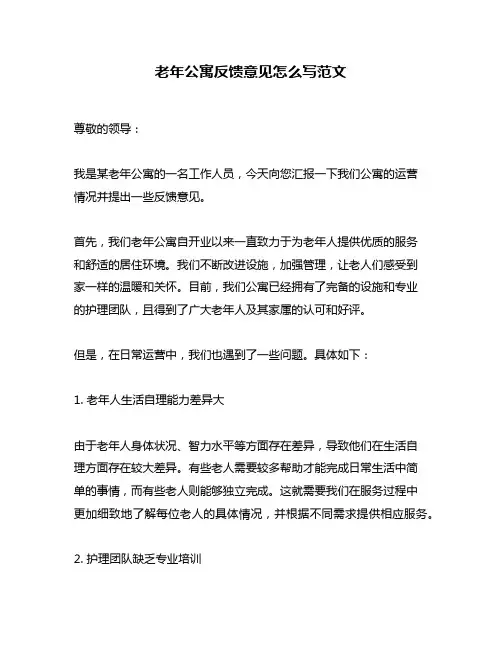 老年公寓反馈意见怎么写范文

尊敬的领导：

我是某老年公寓的一名工作人员，今天向您汇报一下我们公寓的运营情况并提出一些反馈意见。

首先，我们老年公寓自开业以来一直致力于为老年人提供优质的服务和舒适的居住环境。我们不断改进设施，加强管理，让老人们感受到家一样的温暖和关怀。目前，我们公寓已经拥有了完备的设施和专业的护理团队，且得到了广大老年人及其家属的认可和好评。

但是，在日常运营中，我们也遇到了一些问题。具体如下：

1. 老年人生活自理能力差异大

由于老年人身体状况、智力水平等方面存在差异，导致他们在生活自理方面存在较大差异。有些老人需要较多帮助才能完成日常生活中简单的事情，而有些老人则能够独立完成。这就需要我们在服务过程中更加细致地了解每位老人的具体情况，并根据不同需求提供相应服务。

2. 护理团队缺乏专业培训